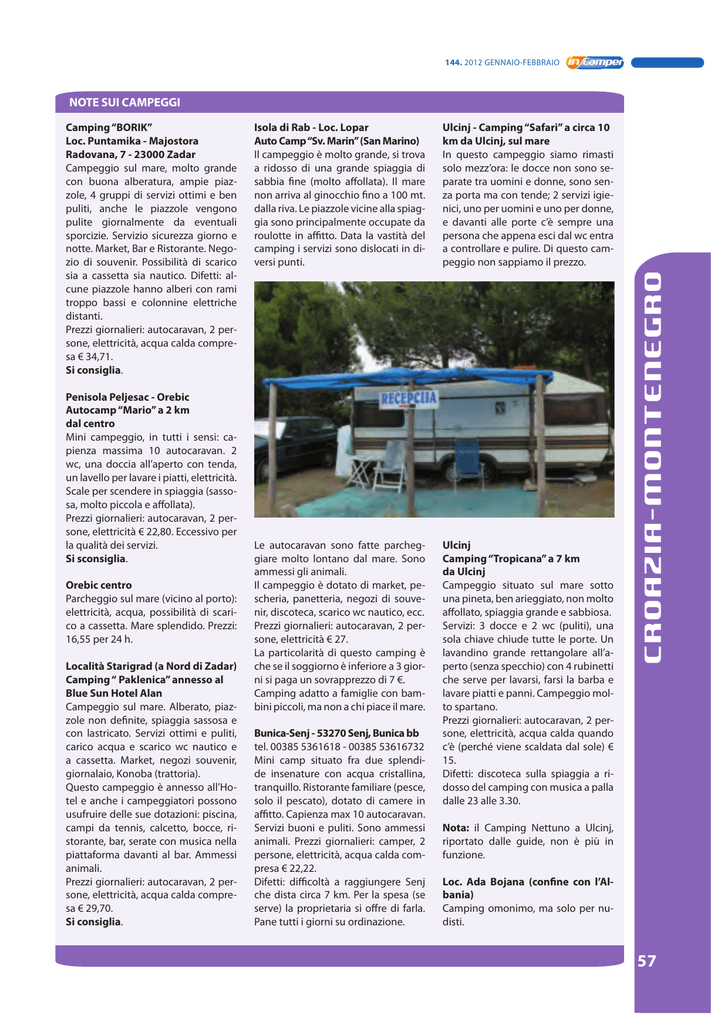 144. 2012 GENNAIO-FEBBRAIO in Camper

NOTE SUI CAMPEGGI

Camping "BORIK"
Loc. Puntamika - Majostora Radovana, 7 - 23000 Zadar
Campeggio sul mare, molto grande con buona alberatura, ampie piazzole, 4 gruppi di servizi ottimi e ben puliti, anche le piazzole vengono pulite giornalmente da eventuali sporcizie. Servizio sicurezza giorno e notte. Market, Bar e Ristorante. Negozio di souvenir. Possibilità di scarico sia a cassetta sia nautico. Difetti: alcune piazzole hanno alberi con rami troppo bassi e colonnine elettriche distanti.
Prezzi giornalieri: autocaravan, 2 persone, elettricità, acqua calda compresa € 34,71.
Si consiglia.

Penisola Peljesac - Orebic
Autocamp "Mario" a 2 km dal centro
Mini campeggio, in tutti i sensi: capienza massima 10 autocaravan. 2 wc, una doccia all'aperto con tenda, un lavello per lavare i piatti, elettricità. Scale per scendere in spiaggia (sassosa, molto piccola e affollata).
Prezzi giornalieri: autocaravan, 2 persone, elettricità € 22,80. Eccessivo per la qualità dei servizi.
Si sconsiglia.

Orebic centro
Parcheggio sul mare (vicino al porto): elettricità, acqua, possibilità di scarico a cassetta. Mare splendido. Prezzi: 16,55 per 24 h.

Località Starigrad (a Nord di Zadar)
Camping " Paklenica" annesso al Blue Sun Hotel Alan
Campeggio sul mare. Alberato, piazzole non definite, spiaggia sassosa e con lastricato. Servizi ottimi e puliti, carico acqua e scarico wc nautico e a cassetta. Market, negozi souvenir, giornalaio, Konoba (trattoria).
Questo campeggio è annesso all'Hotel e anche i campeggiatori possono usufruire delle sue dotazioni: piscina, campi da tennis, calcetto, bocce, ristorante, bar, serate con musica nella piattaforma davanti al bar. Ammessi animali.
Prezzi giornalieri: autocaravan, 2 persone, elettricità, acqua calda compresa € 29,70.
Si consiglia.

Isola di Rab - Loc. Lopar
Auto Camp "Sv. Marin" (San Marino)
Il campeggio è molto grande, si trova a ridosso di una grande spiaggia di sabbia fine (molto affollata). Il mare non arriva al ginocchio fino a 100 mt. dalla riva. Le piazzole vicine alla spiaggia sono principalmente occupate da roulotte in affitto. Data la vastità del camping i servizi sono dislocati in diversi punti.

RECEPCIJA

Le autocaravan sono fatte parcheggiare molto lontano dal mare. Sono ammessi gli animali.
Il campeggio è dotato di market, pescheria, panetteria, negozi di souvenir, discoteca, scarico wc nautico, ecc.
Prezzi giornalieri: autocaravan, 2 persone, elettricità € 27.
La particolarità di questo camping è che se il soggiorno è inferiore a 3 giorni si paga un sovrapprezzo di 7 €.
Camping adatto a famiglie con bambini piccoli, ma non a chi piace il mare.

Bunica-Senj - 53270 Senj, Bunica bb
tel. 00385 5361618 - 00385 53616732
Mini camp situato fra due splendide insenature con acqua cristallina, tranquillo. Ristorante familiare (pesce, solo il pescato), dotato di camere in affitto. Capienza max 10 autocaravan. Servizi buoni e puliti. Sono ammessi animali. Prezzi giornalieri: camper, 2 persone, elettricità, acqua calda compresa € 22,22.
Difetti: difficoltà a raggiungere Senj che dista circa 7 km. Per la spesa (se serve) la proprietaria si offre di farla. Pane tutti i giorni su ordinazione.

Ulcinj - Camping "Safari" a circa 10 km da Ulcinj, sul mare
In questo campeggio siamo rimasti solo mezz'ora: le docce non sono separate tra uomini e donne, sono senza porta ma con tende; 2 servizi igienici, uno per uomini e uno per donne, e davanti alle porte c'è sempre una persona che appena esci dal wc entra a controllare e pulire. Di questo campeggio non sappiamo il prezzo.

Ulcinj
Camping "Tropicana" a 7 km da Ulcinj
Campeggio situato sul mare sotto una pineta, ben arieggiato, non molto affollato, spiaggia grande e sabbiosa.
Servizi: 3 docce e 2 wc (puliti), una sola chiave chiude tutte le porte. Un lavandino grande rettangolare all'aperto (senza specchio) con 4 rubinetti che serve per lavarsi, farsi la barba e lavare piatti e panni. Campeggio molto spartano.
Prezzi giornalieri: autocaravan, 2 persone, elettricità, acqua calda quando c'è (perché viene scaldata dal sole) € 15.
Difetti: discoteca sulla spiaggia a ridosso del camping con musica a palla dalle 23 alle 3.30.

Nota: il Camping Nettuno a Ulcinj, riportato dalle guide, non è più in funzione.

Loc. Ada Bojana (confine con l'Albania)
Camping omonimo, ma solo per nudisti.

CROAZIA-MONTENEGRO

57